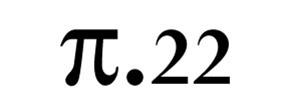 $\pi.22$